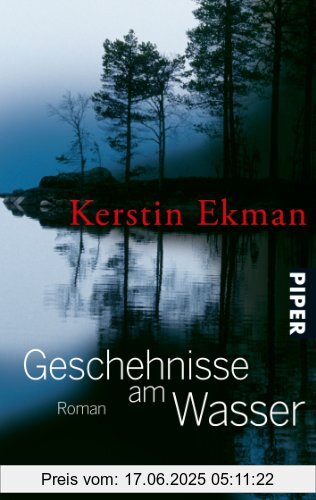 Kerstin Ekman

PIPER

Geschehnisse am Wasser

Roman

Preis vom: 17.06.2025 05:11:22